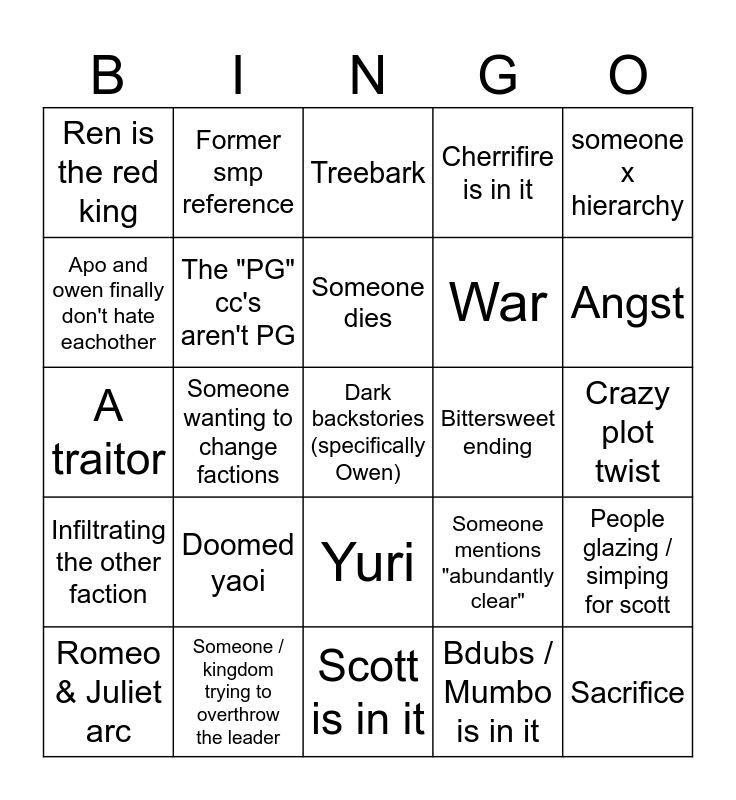 | B | I | N | G | O |
|---|---|---|---|---|
| Ren is the red king | Former smp reference | Treebark | Cherrifire is in it | someone x hierarchy |
| Apo and owen finally don't hate eachother | The "PG" cc's aren't PG | Someone dies | War | Angst |
| A traitor | Someone wanting to change factions | Dark backstories (specifically Owen) | Bittersweet ending | Crazy plot twist |
| Infiltrating the other faction | Doomed yaoi | Yuri | Someone mentions "abundantly clear" | People glazing / simping for scott |
| Romeo & Juliet arc | Someone / kingdom trying to overthrow the leader | Scott is in it | Bdubs / Mumbo is in it | Sacrifice |